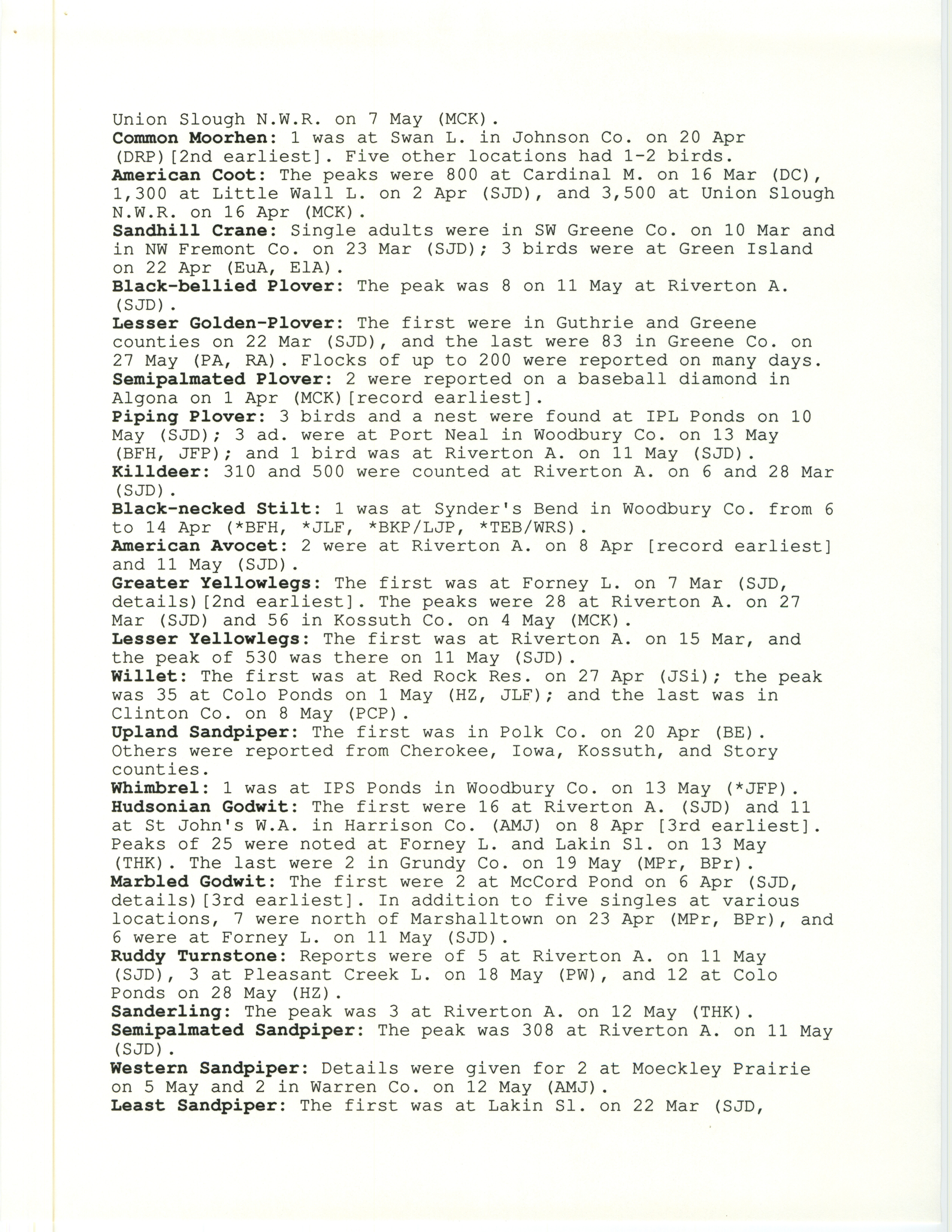 Union Slough N.W.R. on 7 May (MCK).

Common Moorhen: 1 was at Swan L. in Johnson Co. on 20 Apr (DRP)[2nd earliest]. Five other locations had 1-2 birds.

American Coot: The peaks were 800 at Cardinal M. on 16 Mar (DC), 1,300 at Little Wall L. on 2 Apr (SJD), and 3,500 at Union Slough N.W.R. on 16 Apr (MCK).

Sandhill Crane: Single adults were in SW Greene Co. on 10 Mar and in NW Fremont Co. on 23 Mar (SJD); 3 birds were at Green Island on 22 Apr (EuA, ElA).

Black-bellied Plover: The peak was 8 on 11 May at Riverton A. (SJD).

Lesser Golden-Plover: The first were in Guthrie and Greene counties on 22 Mar (SJD), and the last were 83 in Greene Co. on 27 May (PA, RA). Flocks of up to 200 were reported on many days.

Semipalmated Plover: 2 were reported on a baseball diamond in Algona on 1 Apr (MCK)[record earliest].

Piping Plover: 3 birds and a nest were found at IPL Ponds on 10 May (SJD); 3 ad. were at Port Neal in Woodbury Co. on 13 May (BFH, JFP); and 1 bird was at Riverton A. on 11 May (SJD).

Killdeer: 310 and 500 were counted at Riverton A. on 6 and 28 Mar (SJD).

Black-necked Stilt: 1 was at Synder's Bend in Woodbury Co. from 6 to 14 Apr (*BFH, *JLF, *BKP/LJP, *TEB/WRS).

American Avocet: 2 were at Riverton A. on 8 Apr [record earliest] and 11 May (SJD).

Greater Yellowlegs: The first was at Forney L. on 7 Mar (SJD, details)[2nd earliest]. The peaks were 28 at Riverton A. on 27 Mar (SJD) and 56 in Kossuth Co. on 4 May (MCK).

Lesser Yellowlegs: The first was at Riverton A. on 15 Mar, and the peak of 530 was there on 11 May (SJD).

Willet: The first was at Red Rock Res. on 27 Apr (JSi); the peak was 35 at Colo Ponds on 1 May (HZ, JLF); and the last was in Clinton Co. on 8 May (PCP).

Upland Sandpiper: The first was in Polk Co. on 20 Apr (BE). Others were reported from Cherokee, Iowa, Kossuth, and Story counties.

Whimbrel: 1 was at IPS Ponds in Woodbury Co. on 13 May (*JFP).

Hudsonian Godwit: The first were 16 at Riverton A. (SJD) and 11 at St John's W.A. in Harrison Co. (AMJ) on 8 Apr [3rd earliest]. Peaks of 25 were noted at Forney L. and Lakin Sl. on 13 May (THK). The last were 2 in Grundy Co. on 19 May (MPr, BPr).

Marbled Godwit: The first were 2 at McCord Pond on 6 Apr (SJD, details)[3rd earliest]. In addition to five singles at various locations, 7 were north of Marshalltown on 23 Apr (MPr, BPr), and 6 were at Forney L. on 11 May (SJD).

Ruddy Turnstone: Reports were of 5 at Riverton A. on 11 May (SJD), 3 at Pleasant Creek L. on 18 May (PW), and 12 at Colo Ponds on 28 May (HZ).

Sanderling: The peak was 3 at Riverton A. on 12 May (THK).

Semipalmated Sandpiper: The peak was 308 at Riverton A. on 11 May (SJD).

Western Sandpiper: Details were given for 2 at Moeckley Prairie on 5 May and 2 in Warren Co. on 12 May (AMJ).

Least Sandpiper: The first was at Lakin Sl. on 22 Mar (SJD,